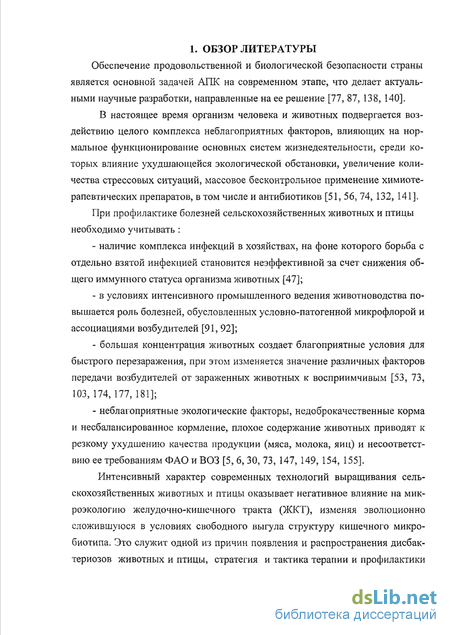 1. ОБЗОР ЛИТЕРАТУРЫ

Обеспечение продовольственной и биологической безопасности страны является основной задачей АПК на современном этапе, что делает актуальными научные разработки, направленные на ее решение [77, 87, 138, 140].

В настоящее время организм человека и животных подвергается воздействию целого комплекса неблагоприятных факторов, влияющих на нормальное функционирование основных систем жизнедеятельности, среди которых влияние ухудшающейся экологической обстановки, увеличение количества стрессовых ситуаций, массовое бесконтрольное применение химиотерапевтических препаратов, в том числе и антибиотиков [51, 56, 74, 132, 141].

При профилактике болезней сельскохозяйственных животных и птицы необходимо учитывать :

- наличие комплекса инфекций в хозяйствах, на фоне которого борьба с отдельно взятой инфекцией становится неэффективной за счет снижения общего иммунного статуса организма животных [47];

- в условиях интенсивного промышленного ведения животноводства повышается роль болезней, обусловленных условно-патогенной микрофлорой и ассоциациями возбудителей [91, 92];

- большая концентрация животных создает благоприятные условия для быстрого перезаражения, при этом изменяется значение различных факторов передачи возбудителей от зараженных животных к восприимчивым [53, 73, 103, 174, 177, 181];

- неблагоприятные экологические факторы, недоброкачественные корма и несбалансированное кормление, плохое содержание животных приводят к резкому ухудшению качества продукции (мяса, молока, яиц) и несоответствию ее требованиям ФАО и ВОЗ [5, 6, 30, 73, 147, 149, 154, 155].

Интенсивный характер современных технологий выращивания сельскохозяйственных животных и птицы оказывает негативное влияние на микроэкологию желудочно-кишечного тракта (ЖКТ), изменяя эволюционно сложившуюся в условиях свободного выгула структуру кишечного микробиотипа. Это служит одной из причин появления и распространения дисбактериозов животных и птицы, стратегия и тактика терапии и профилактики

dsLib.net
библиотека диссертаций